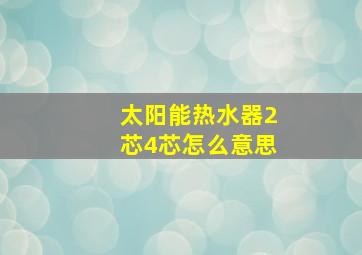 太阳能热水器2芯4芯怎么意思